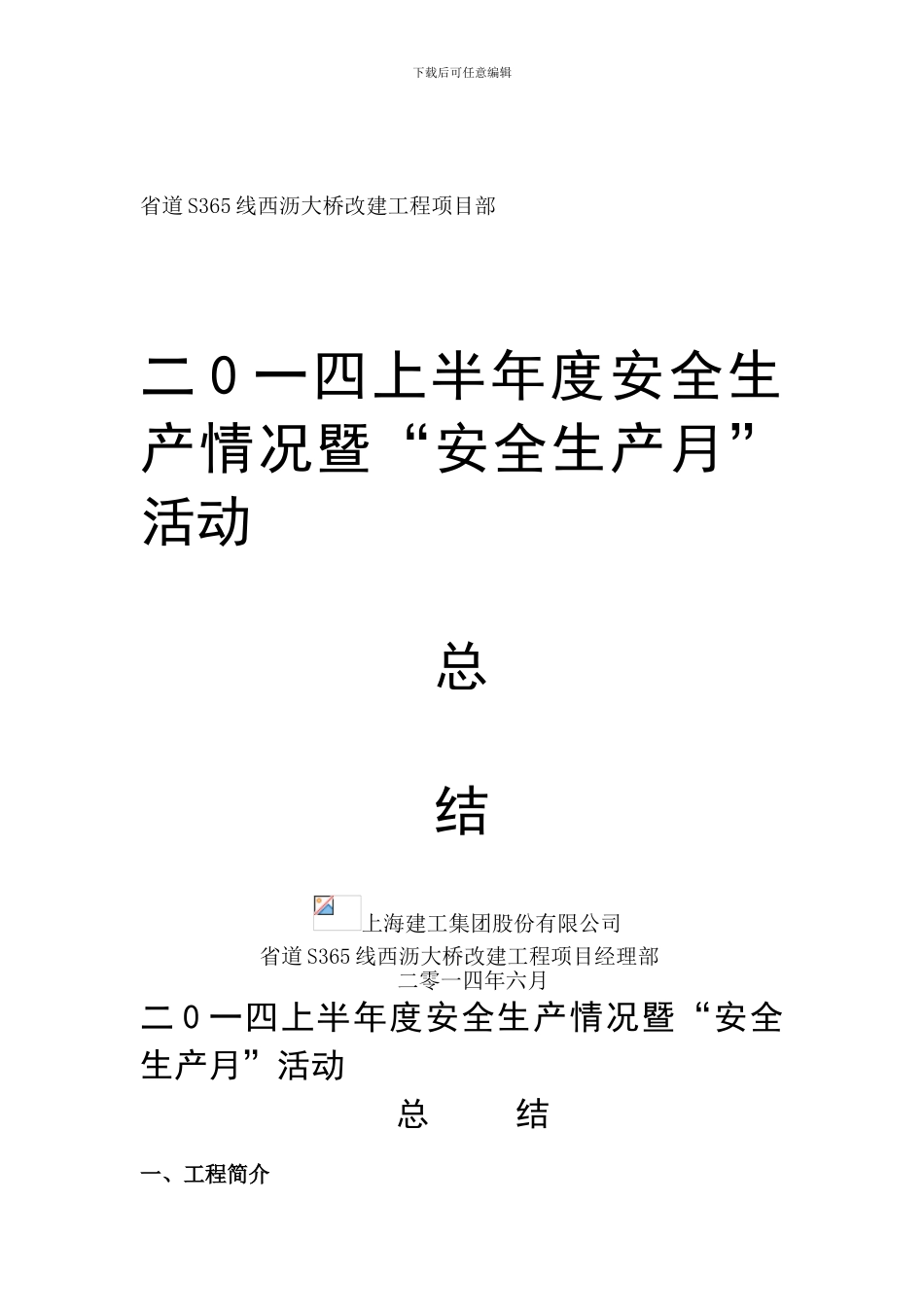 下载后可任意编辑

省道S365线西沥大桥改建工程项目部

二0一四上半年度安全生产情况暨“安全生产月”活动

总

结

上海建工集团股份有限公司
省道S365线西沥大桥改建工程项目经理部
二零一四年六月

二0一四上半年度安全生产情况暨“安全生产月”活动

总　结

一、工程简介